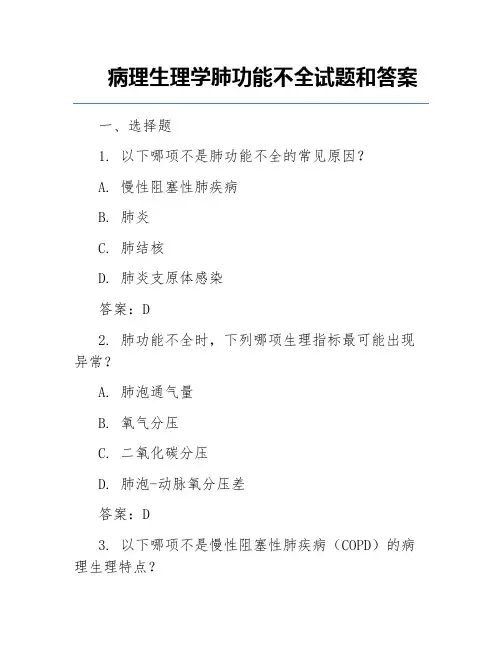 病理生理学肺功能不全试题和答案

一、选择题

1. 以下哪项不是肺功能不全的常见原因？

A. 慢性阻塞性肺疾病

B. 肺炎

C. 肺结核

D. 肺炎支原体感染

答案：D

2. 肺功能不全时，下列哪项生理指标最可能出现异常？

A. 肺泡通气量

B. 氧气分压

C. 二氧化碳分压

D. 肺泡-动脉氧分压差

答案：D

3. 以下哪项不是慢性阻塞性肺疾病（COPD）的病理生理特点？